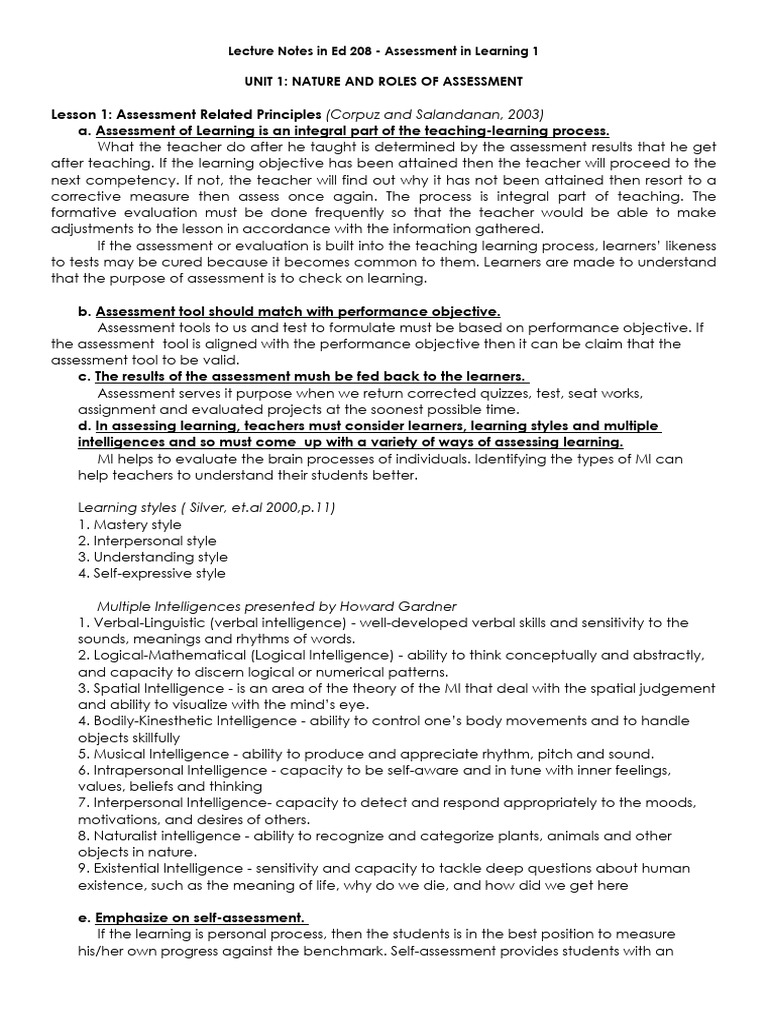 Lecture Notes in Ed 208 - Assessment in Learning 1

UNIT 1: NATURE AND ROLES OF ASSESSMENT

Lesson 1: Assessment Related Principles (Corpuz and Salandanan, 2003)

a. Assessment of Learning is an integral part of the teaching-learning process.

What the teacher do after he taught is determined by the assessment results that he get after teaching. If the learning objective has been attained then the teacher will proceed to the next competency. If not, the teacher will find out why it has not been attained then resort to a corrective measure then assess once again. The process is integral part of teaching. The formative evaluation must be done frequently so that the teacher would be able to make adjustments to the lesson in accordance with the information gathered.

If the assessment or evaluation is built into the teaching learning process, learners' likeness to tests may be cured because it becomes common to them. Learners are made to understand that the purpose of assessment is to check on learning.

b. Assessment tool should match with performance objective.

Assessment tools to us and test to formulate must be based on performance objective. If the assessment tool is aligned with the performance objective then it can be claim that the assessment tool to be valid.

c. The results of the assessment mush be fed back to the learners.

Assessment serves it purpose when we return corrected quizzes, test, seat works, assignment and evaluated projects at the soonest possible time.

d. In assessing learning, teachers must consider learners, learning styles and multiple intelligences and so must come up with a variety of ways of assessing learning.

MI helps to evaluate the brain processes of individuals. Identifying the types of MI can help teachers to understand their students better.

Learning styles ( Silver, et.al 2000,p.11)
1. Mastery style
2. Interpersonal style
3. Understanding style
4. Self-expressive style

Multiple Intelligences presented by Howard Gardner
1. Verbal-Linguistic (verbal intelligence) - well-developed verbal skills and sensitivity to the sounds, meanings and rhythms of words.
2. Logical-Mathematical (Logical Intelligence) - ability to think conceptually and abstractly, and capacity to discern logical or numerical patterns.
3. Spatial Intelligence - is an area of the theory of the MI that deal with the spatial judgement and ability to visualize with the mind's eye.
4. Bodily-Kinesthetic Intelligence - ability to control one's body movements and to handle objects skillfully
5. Musical Intelligence - ability to produce and appreciate rhythm, pitch and sound.
6. Intrapersonal Intelligence - capacity to be self-aware and in tune with inner feelings, values, beliefs and thinking
7. Interpersonal Intelligence- capacity to detect and respond appropriately to the moods, motivations, and desires of others.
8. Naturalist intelligence - ability to recognize and categorize plants, animals and other objects in nature.
9. Existential Intelligence - sensitivity and capacity to tackle deep questions about human existence, such as the meaning of life, why do we die, and how did we get here

e. Emphasize on self-assessment.

If the learning is personal process, then the students is in the best position to measure his/her own progress against the benchmark. Self-assessment provides students with an